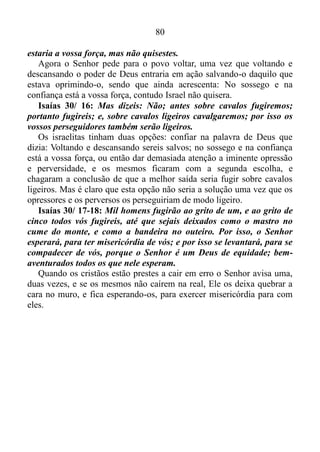 80

estaria a vossa força, mas não quisestes.

Agora o Senhor pede para o povo voltar, uma vez que voltando e descansando o poder de Deus entraria em ação salvando-o daquilo que estava oprimindo-o, sendo que ainda acrescenta: No sossego e na confiança está a vossa força, contudo Israel não quisera.

Isaías 30/ 16: Mas dizeis: Não; antes sobre cavalos fugiremos; portanto fugireis; e, sobre cavalos ligeiros cavalgaremos; por isso os vossos perseguidores também serão ligeiros.

Os israelitas tinham duas opções: confiar na palavra de Deus que dizia: Voltando e descansando sereis salvos; no sossego e na confiança está a vossa força, ou então dar demasiada atenção a iminente opressão e perversidade, e os mesmos ficaram com a segunda escolha, e chagaram a conclusão de que a melhor saída seria fugir sobre cavalos ligeiros. Mas é claro que esta opção não seria a solução uma vez que os opressores e os perversos os perseguiriam de modo ligeiro.

Isaías 30/ 17-18: Mil homens fugirão ao grito de um, e ao grito de cinco todos vós fugireis, até que sejais deixados como o mastro no cume do monte, e como a bandeira no outeiro. Por isso, o Senhor esperará, para ter misericórdia de vós; e por isso se levantará, para se compadecer de vós, porque o Senhor é um Deus de equidade; bem-aventurados todos os que nele esperam.

Quando os cristãos estão prestes a cair em erro o Senhor avisa uma, duas vezes, e se os mesmos não caírem na real, Ele os deixa quebrar a cara no muro, e fica esperando-os, para exercer misericórdia para com eles.